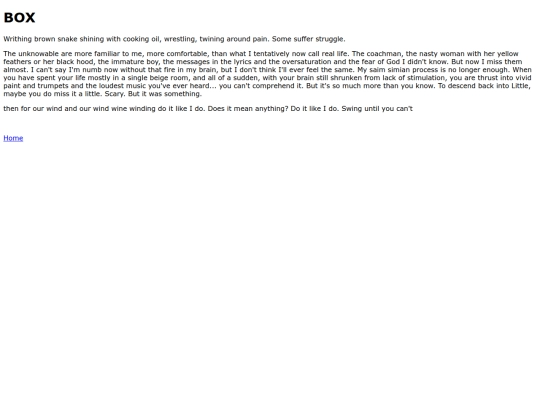 BOX

Writhing brown snake shining with cooking oil, wrestling, twining around pain. Some suffer struggle.

The unknowable are more familiar to me, more comfortable, than what I tentatively now call real life. The coachman, the nasty woman with her yellow feathers or her black hood, the immature boy, the messages in the lyrics and the oversaturation and the fear of God I didn't know. But now I miss them almost. I can't say I'm numb now without that fire in my brain, but I don't think I'll ever feel the same. My saim simian process is no longer enough. When you have spent your life mostly in a single beige room, and all of a sudden, with your brain still shrunken from lack of stimulation, you are thrust into vivid paint and trumpets and the loudest music you've ever heard... you can't comprehend it. But it's so much more than you know. To descend back into Little, maybe you do miss it a little. Scary. But it was something.

then for our wind and our wind wine winding do it like I do. Does it mean anything? Do it like I do. Swing until you can't

Home